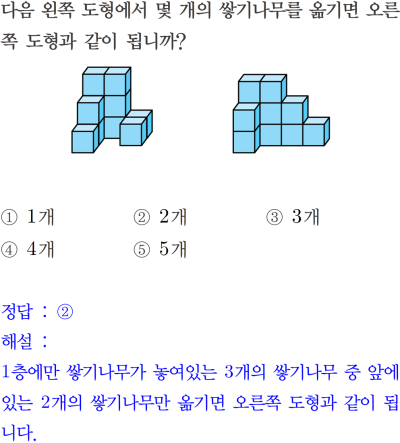 다음 왼쪽 도형에서 몇 개의 쌓기나무를 옮기면 오른쪽 도형과 같이 됩니까?

① 1개 ② 2개 ③ 3개
④ 4개 ⑤ 5개

정답 : ②
해설 :
1층에만 쌓기나무가 놓여있는 3개의 쌓기나무 중 앞에 있는 2개의 쌓기나무만 옮기면 오른쪽 도형과 같이 됩니다.